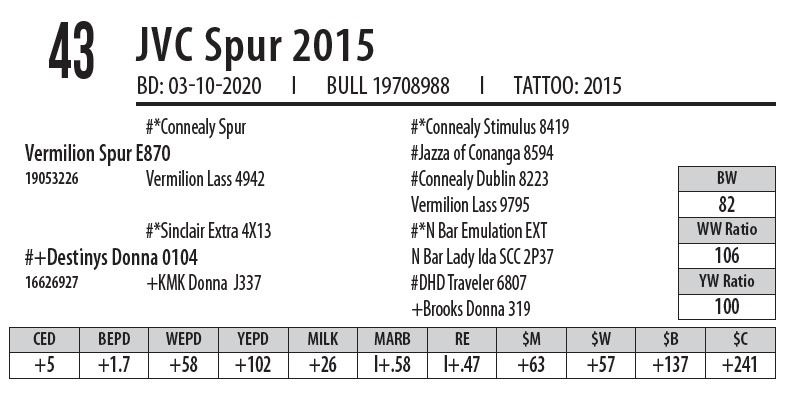 43 JVC Spur 2015

BD: 03-10-2020 I BULL 19708988 I TATTOO: 2015

#*Connealy Spur

Vermilion Spur E870

19053226 Vermilion Lass 4942

#*Sinclair Extra 4X13

#+Destinys Donna 0104

16626927 +KMK Donna J337

#*Connealy Stimulus 8419

#Jazza of Conanga 8594

#Connealy Dublin 8223

Vermilion Lass 9795

#*N Bar Emulation EXT

N Bar Lady Ida SCC 2P37

#DHD Traveler 6807

+Brooks Donna 319

BW
82
WW Ratio
106
YW Ratio
100

| CED | BEPD | WEPD | YEPD | MILK | MARB | RE | $M | $W | $B | $C |
|---|---|---|---|---|---|---|---|---|---|---|
| +5 | +1.7 | +58 | +102 | +26 | I+.58 | I+.47 | +63 | +57 | +137 | +241 |